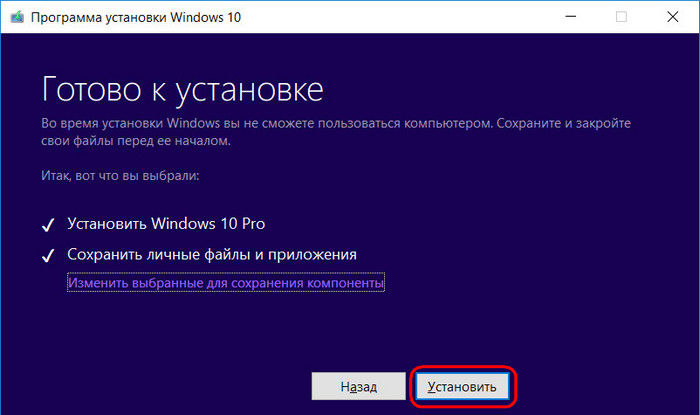 Программа установки Windows 10

Готово к установке

Во время установки Windows вы не сможете пользоваться компьютером. Сохраните и закройте свои файлы перед ее началом.

Итак, вот что вы выбрали:

✓ Установить Windows 10 Pro

✓ Сохранить личные файлы и приложения

Изменить выбранные для сохранения компоненты

Назад

Установить